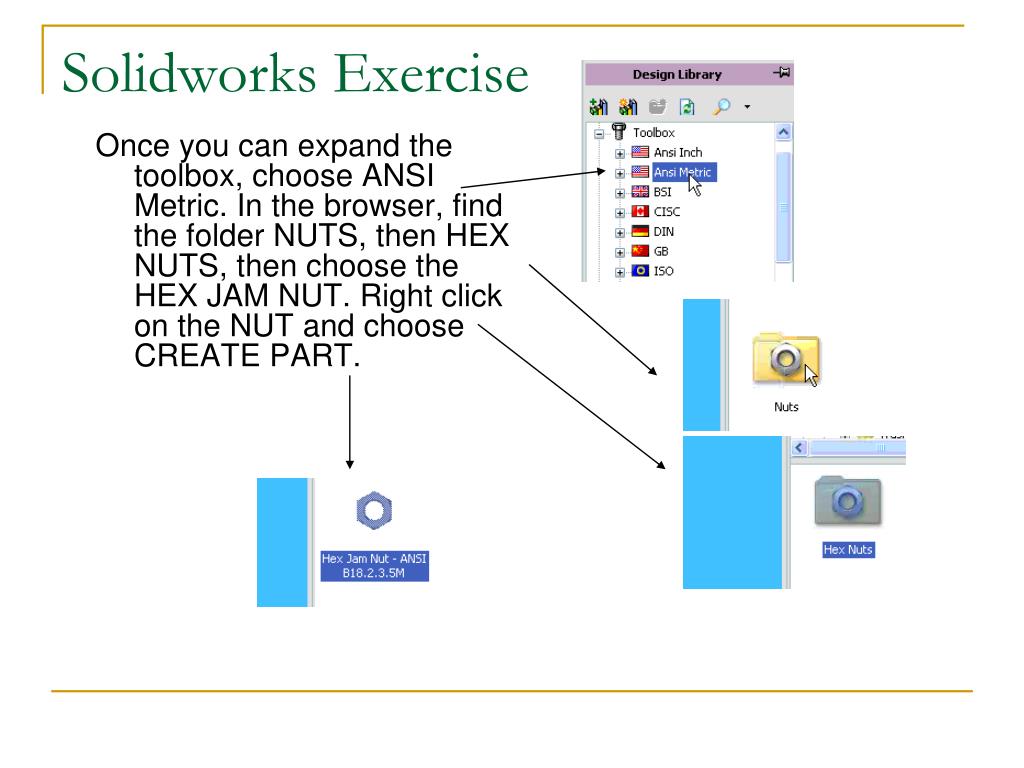 Solidworks Exercise

Once you can expand the toolbox, choose ANSI Metric. In the browser, find the folder NUTS, then HEX NUTS, then choose the HEX JAM NUT. Right click on the NUT and choose CREATE PART.

Design Library

Toolbox
Ansi Inch
Ansi Metric
BSI
CISC
DIN
GB
ISO

Nuts

Hex Nuts

Hex Jam Nut - ANSI B18.2.3.5M